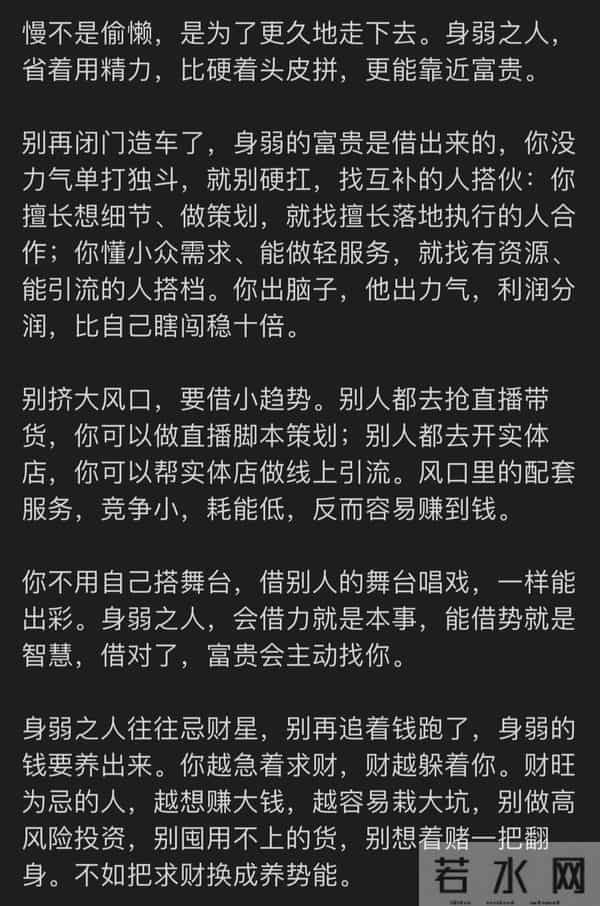 慢不是偷懒，是为了更久地走下去。身弱之人，省着用精力，比硬着头皮拼，更能靠近富贵。

别再闭门造车了，身弱的富贵是借出来的，你没力气单打独斗，就别硬扛，找互补的人搭伙：你擅长想细节、做策划，就找擅长落地执行的人合作；你懂小众需求、能做轻服务，就找有资源、能引流的人搭档。你出脑子，他出力气，利润分润，比自己瞎闯稳十倍。

别挤大风口，要借小趋势。别人都去抢直播带货，你可以做直播脚本策划；别人都去开实体店，你可以帮实体店做线上引流。风口里的配套服务，竞争小，耗能低，反而容易赚到钱。

你不用自己搭舞台，借别人的舞台唱戏，一样能出彩。身弱之人，会借力就是本事，能借势就是智慧，借对了，富贵会主动找你。

身弱之人往往忌财星，别再追着钱跑了，身弱的钱要养出来。你越急着求财，财越躲着你。财旺为忌的人，越想赚大钱，越容易栽大坑，别做高风险投资，别囤用不上的货，别想着赌一把翻身。不如把求财换成养势能。

若水网